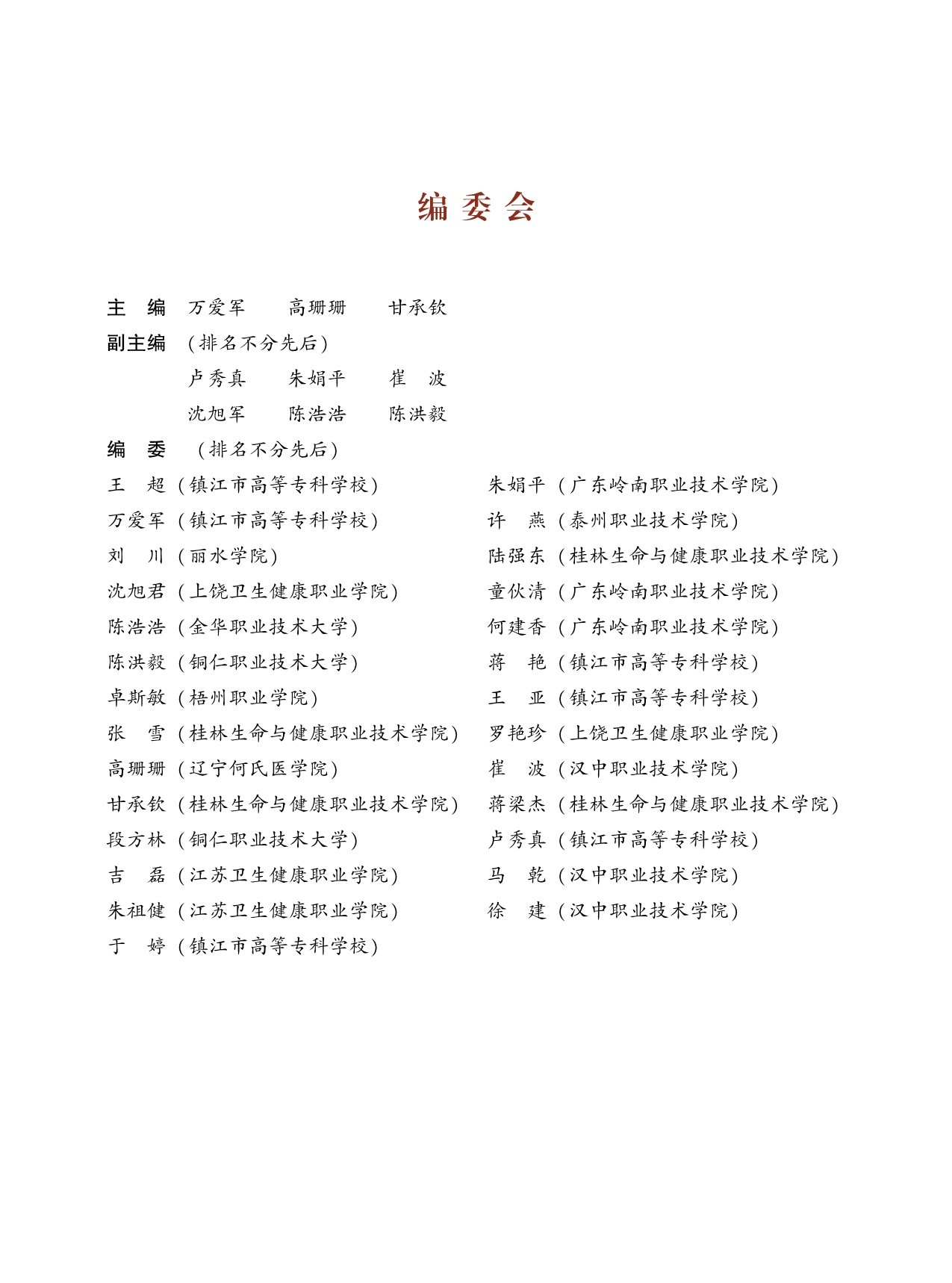 编 委 会

主　编　万爱军　　高珊珊　　甘承钦

副主编　（排名不分先后）

卢秀真　　朱娟平　　崔　波

沈旭军　　陈浩浩　　陈洪毅

编　委　（排名不分先后）

王　超（镇江市高等专科学校）
万爱军（镇江市高等专科学校）
刘　川（丽水学院）
沈旭君（上饶卫生健康职业学院）
陈浩浩（金华职业技术大学）
陈洪毅（铜仁职业技术大学）
卓斯敏（梧州职业学院）
张　雪（桂林生命与健康职业技术学院）
高珊珊（辽宁何氏医学院）
甘承钦（桂林生命与健康职业技术学院）
段方林（铜仁职业技术大学）
吉　磊（江苏卫生健康职业学院）
朱祖健（江苏卫生健康职业学院）
于　婷（镇江市高等专科学校）

朱娟平（广东岭南职业技术学院）
许　燕（泰州职业技术学院）
陆强东（桂林生命与健康职业技术学院）
童伙清（广东岭南职业技术学院）
何建香（广东岭南职业技术学院）
蒋　艳（镇江市高等专科学校）
王　亚（镇江市高等专科学校）
罗艳珍（上饶卫生健康职业学院）
崔　波（汉中职业技术学院）
蒋梁杰（桂林生命与健康职业技术学院）
卢秀真（镇江市高等专科学校）
马　乾（汉中职业技术学院）
徐　建（汉中职业技术学院）